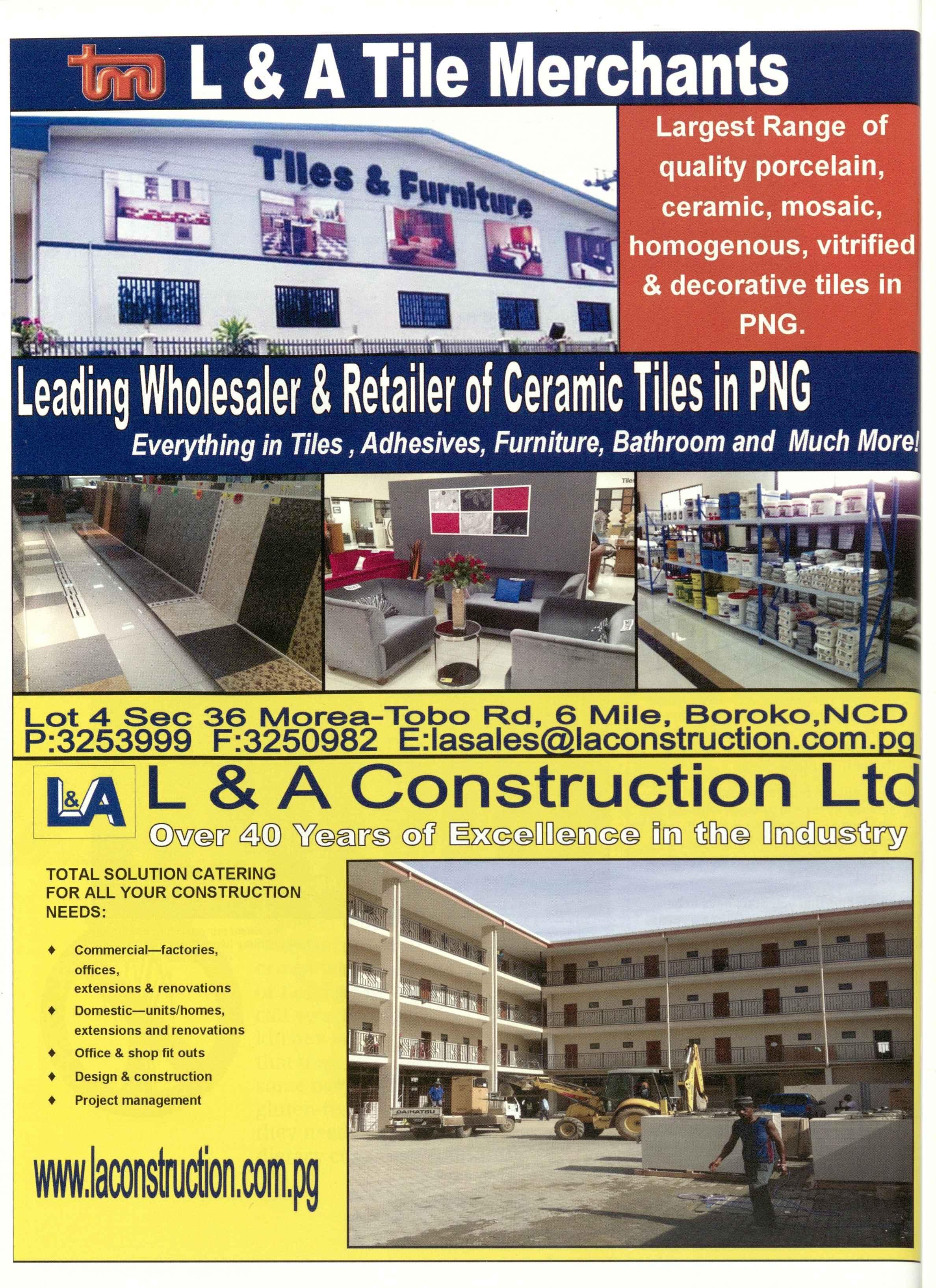 tm L & A Tile Merchants

Tiles & Furniture

Largest Range of quality porcelain, ceramic, mosaic, homogenous, vitrified & decorative tiles in PNG.

Leading Wholesaler & Retailer of Ceramic Tiles in PNG

Everything in Tiles , Adhesives, Furniture, Bathroom and Much More!

Lot 4 Sec 36 Morea-Tobo Rd, 6 Mile, Boroko,NCD
P:3253999 F:3250982 E:lasales@laconstruction.com.pg

L&A L & A Construction Ltd

Over 40 Years of Excellence in the Industry

TOTAL SOLUTION CATERING FOR ALL YOUR CONSTRUCTION NEEDS:

♦ Commercial—factories, offices, extensions & renovations
♦ Domestic—units/homes, extensions and renovations
♦ Office & shop fit outs
♦ Design & construction
♦ Project management

www.laconstruction.com.pg